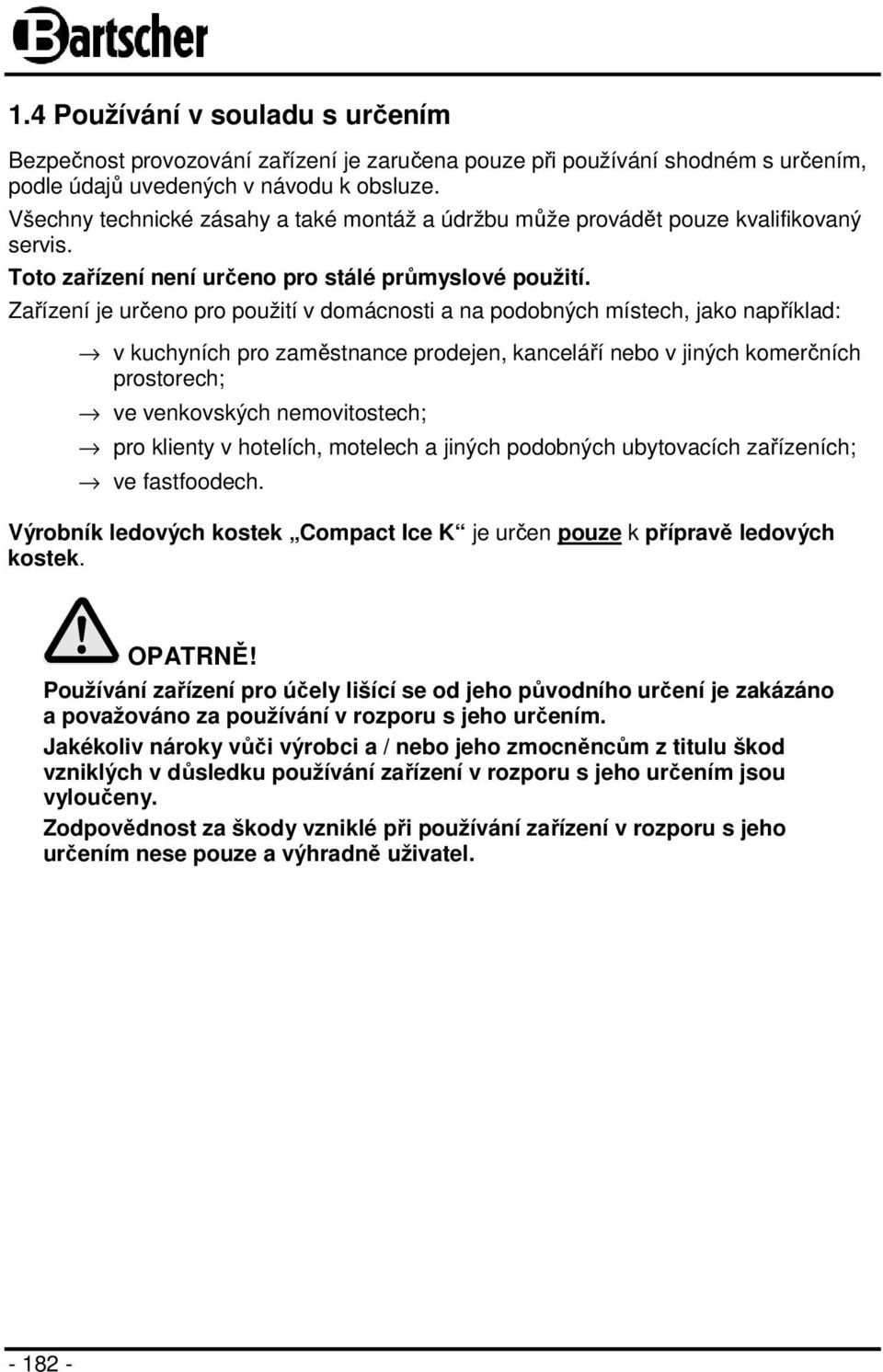 Bartscher

1.4 Používání v souladu s určením

Bezpečnost provozování zařízení je zaručena pouze při používání shodném s určením, podle údajů uvedených v návodu k obsluze.
Všechny technické zásahy a také montáž a údržbu může provádět pouze kvalifikovaný servis.
Toto zařízení není určeno pro stálé průmyslové použití.
Zařízení je určeno pro použití v domácnosti a na podobných místech, jako například:

→ v kuchyních pro zaměstnance prodejen, kanceláří nebo v jiných komerčních prostorech;
→ ve venkovských nemovitostech;
→ pro klienty v hotelích, motelech a jiných podobných ubytovacích zařízeních;
→ ve fastfoodech.

Výrobník ledových kostek „Compact Ice K“ je určen pouze k přípravě ledových kostek.

OPATRNĚ!
Používání zařízení pro účely lišící se od jeho původního určení je zakázáno a považováno za používání v rozporu s jeho určením.
Jakékoliv nároky vůči výrobci a / nebo jeho zmocněncům z titulu škod vzniklých v důsledku používání zařízení v rozporu s jeho určením jsou vyloučeny.
Zodpovědnost za škody vzniklé při používání zařízení v rozporu s jeho určením nese pouze a výhradně uživatel.

- 182 -